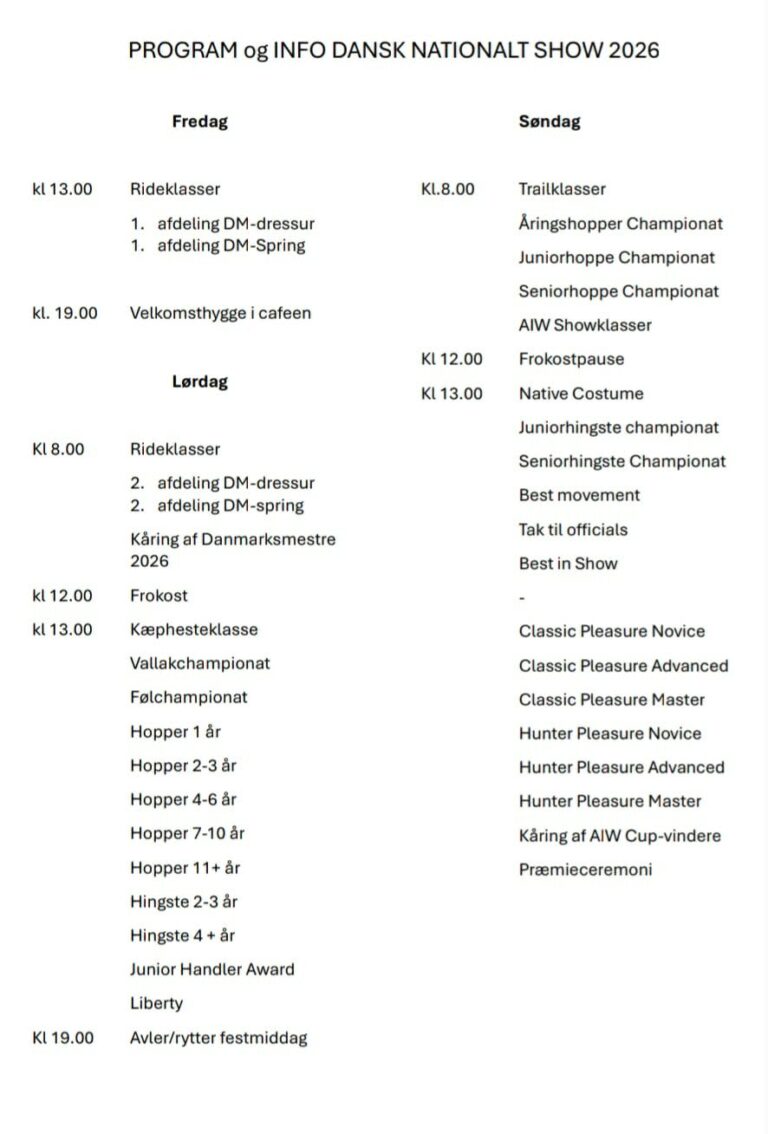 PROGRAM og INFO DANSK NATIONALT SHOW 2026

Fredag

kl 13.00 Rideklasser

1. afdeling DM-dressur
1. afdeling DM-Spring

kl. 19.00 Velkomsthygge i cafeen

Lørdag

Kl 8.00 Rideklasser

2. afdeling DM-dressur
2. afdeling DM-spring

Kåring af Danmarksmestre 2026

kl 12.00 Frokost

kl 13.00 Kæphesteklasse

Vallakchampionat

Følchampionat

Hopper 1 år

Hopper 2-3 år

Hopper 4-6 år

Hopper 7-10 år

Hopper 11+ år

Hingste 2-3 år

Hingste 4 + år

Junior Handler Award

Liberty

Kl 19.00 Avler/rytter festmiddag

Søndag

Kl.8.00 Trailklasser

Åringshopper Championat

Juniorhoppe Championat

Seniorhoppe Championat

AIW Showklasser

Kl 12.00 Frokostpause

Kl 13.00 Native Costume

Juniorhingste championat

Seniorhingste Championat

Best movement

Tak til officials

Best in Show

-

Classic Pleasure Novice

Classic Pleasure Advanced

Classic Pleasure Master

Hunter Pleasure Novice

Hunter Pleasure Advanced

Hunter Pleasure Master

Kåring af AIW Cup-vindere

Præmieceremoni